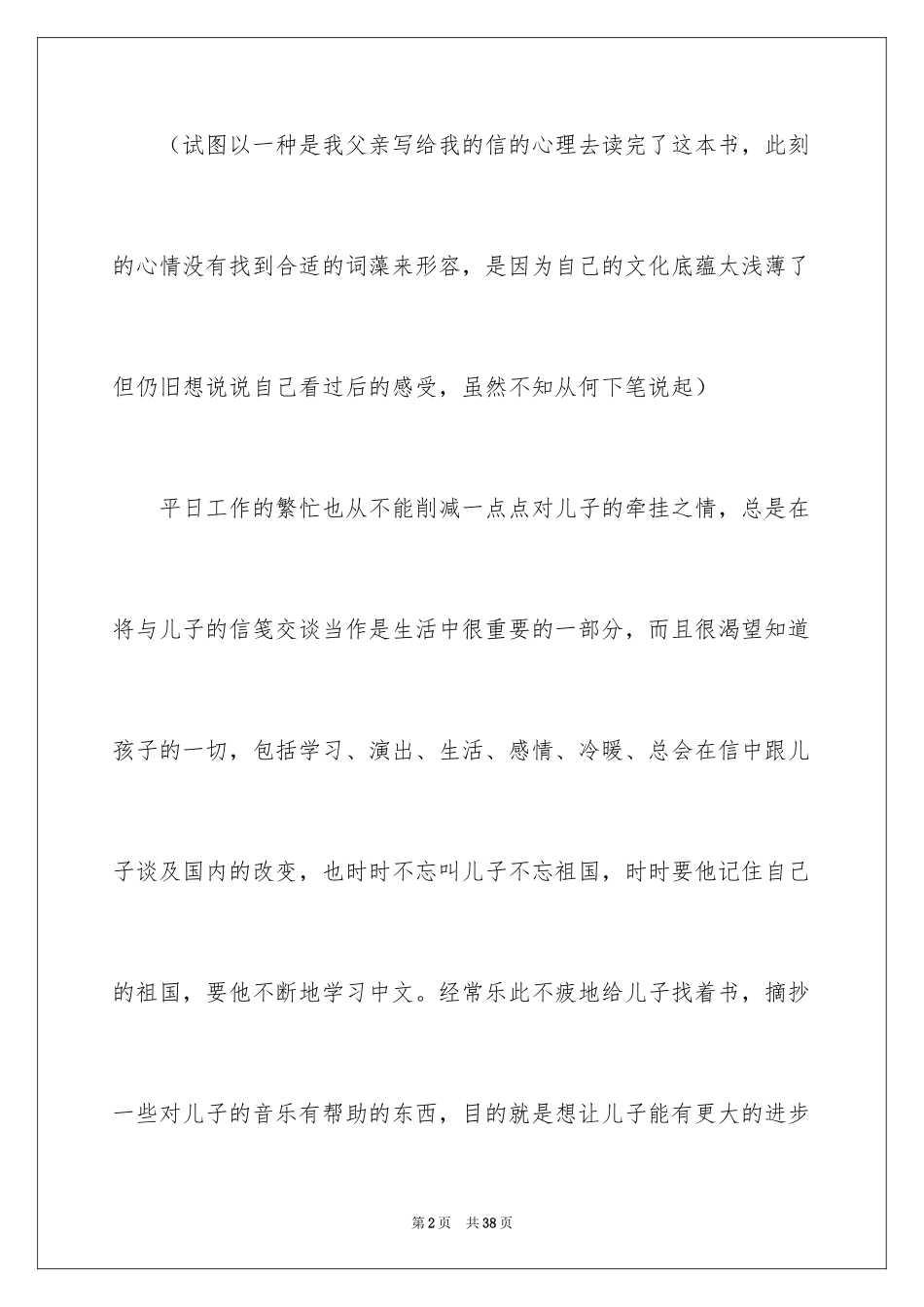 （试图以一种是我父亲写给我的信的心理去读完了这本书，此刻的心情没有找到合适的词藻来形容，是因为自己的文化底蕴太浅薄了但仍旧想说说自己看过后的感受，虽然不知从何下笔说起）

平日工作的繁忙也从不能削减一点点对儿子的牵挂之情，总是在将与儿子的信笺交谈当作是生活中很重要的一部分，而且很渴望知道孩子的一切，包括学习、演出、生活、感情、冷暖、总会在信中跟儿子谈及国内的改变，也时时不忘叫儿子不忘祖国，时时要他记住自己的祖国，要他不断地学习中文。经常乐此不疲地给儿子找着书，摘抄一些对儿子的音乐有帮助的东西，目的就是想让儿子能有更大的进步

第2页 共38页